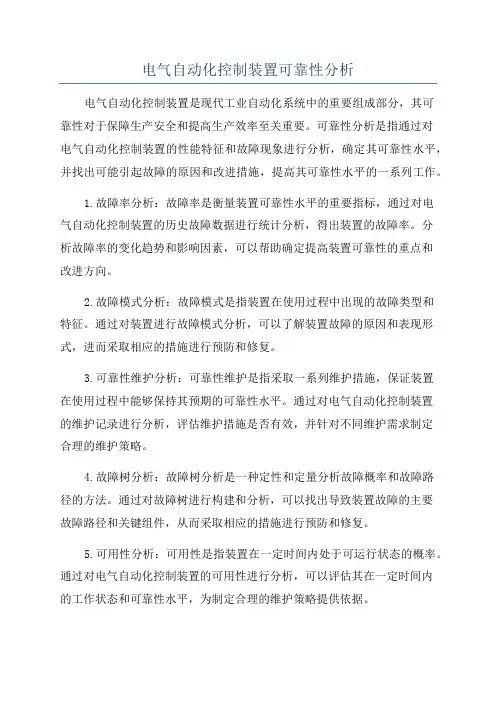 电气自动化控制装置可靠性分析

电气自动化控制装置是现代工业自动化系统中的重要组成部分，其可靠性对于保障生产安全和提高生产效率至关重要。可靠性分析是指通过对电气自动化控制装置的性能特征和故障现象进行分析，确定其可靠性水平，并找出可能引起故障的原因和改进措施，提高其可靠性水平的一系列工作。

1.故障率分析：故障率是衡量装置可靠性水平的重要指标，通过对电气自动化控制装置的历史故障数据进行统计分析，得出装置的故障率。分析故障率的变化趋势和影响因素，可以帮助确定提高装置可靠性的重点和改进方向。

2.故障模式分析：故障模式是指装置在使用过程中出现的故障类型和特征。通过对装置进行故障模式分析，可以了解装置故障的原因和表现形式，进而采取相应的措施进行预防和修复。

3.可靠性维护分析：可靠性维护是指采取一系列维护措施，保证装置在使用过程中能够保持其预期的可靠性水平。通过对电气自动化控制装置的维护记录进行分析，评估维护措施是否有效，并针对不同维护需求制定合理的维护策略。

4.故障树分析：故障树分析是一种定性和定量分析故障概率和故障路径的方法。通过对故障树进行构建和分析，可以找出导致装置故障的主要故障路径和关键组件，从而采取相应的措施进行预防和修复。

5.可用性分析：可用性是指装置在一定时间内处于可运行状态的概率。通过对电气自动化控制装置的可用性进行分析，可以评估其在一定时间内的工作状态和可靠性水平，为制定合理的维护策略提供依据。